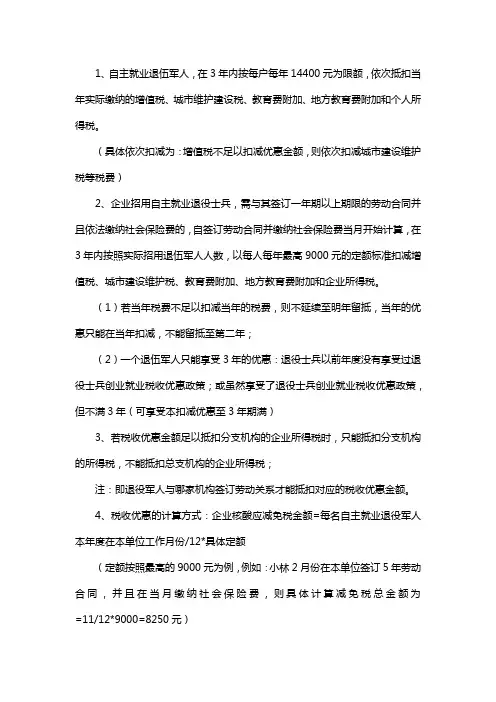 1、自主就业退伍军人，在 3 年内按每户每年 14400 元为限额，依次抵扣当年实际缴纳的增值税、城市维护建设税、教育费附加、地方教育费附加和个人所得税。

（具体依次扣减为：增值税不足以扣减优惠金额，则依次扣减城市建设维护税等税费）

2、企业招用自主就业退役士兵，需与其签订一年期以上期限的劳动合同并且依法缴纳社会保险费的，自签订劳动合同并缴纳社会保险费当月开始计算，在 3 年内按照实际招用退伍军人人数，以每人每年最高 9000 元的定额标准扣减增值税、城市建设维护税、教育费附加、地方教育费附加和企业所得税。

（1）若当年税费不足以扣减当年的税费，则不延续至明年留抵，当年的优惠只能在当年扣减，不能留抵至第二年；

（2）一个退伍军人只能享受 3 年的优惠：退役士兵以前年度没有享受过退役士兵创业就业税收优惠政策；或虽然享受了退役士兵创业就业税收优惠政策，但不满 3 年（可享受本扣减优惠至 3 年期满）

3、若税收优惠金额足以抵扣分支机构的企业所得税时，只能抵扣分支机构的所得税，不能抵扣总支机构的企业所得税；

注：即退役军人与哪家机构签订劳动关系才能抵扣对应的税收优惠金额。

4、税收优惠的计算方式：企业核酸应减免税金额=每名自主就业退役军人本年度在本单位工作月份/12*具体定额

（定额按照最高的 9000 元为例，例如：小林 2 月份在本单位签订 5 年劳动合同，并且在当月缴纳社会保险费，则具体计算减免税总金额为=11/12*9000=8250 元）